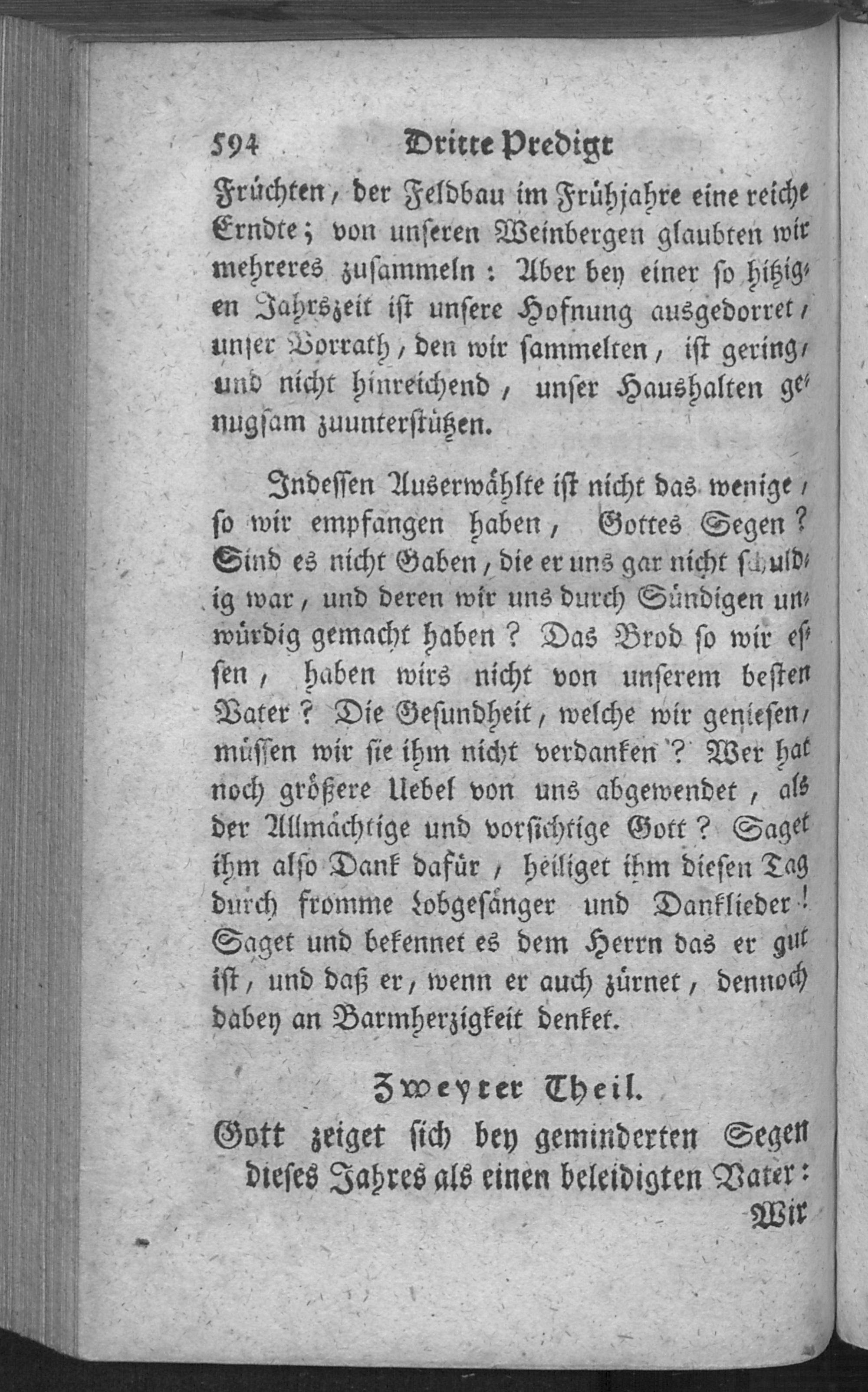 594 Dritte Predigt

Früchten, der Feldbau im Frühjahre eine reiche Erndte; von unseren Weinbergen glaubten wir mehreres zusammeln: Aber bey einer so hitzigen Jahrszeit ist unsere Hofnung ausgedorret, unser Vorrath, den wir sammelten, ist gering, und nicht hinreichend, unser Haushalten genugsam zuunterstützen.

Indessen Auserwählte ist nicht das wenige, so wir empfangen haben, Gottes Segen? Sind es nicht Gaben, die er uns gar nicht schuldig war, und deren wir uns durch Sündigen unwürdig gemacht haben? Das Brod so wir essen, haben wirs nicht von unserem besten Vater? Die Gesundheit, welche wir geniesen, müssen wir sie ihm nicht verdanken? Wer hat noch größere Uebel von uns abgewendet, als der Allmächtige und vorsichtige Gott? Saget ihm also Dank dafür, heiliget ihm diesen Tag durch fromme Lobgesänger und Danklieder! Saget und bekennet es dem Herrn das er gut ist, und daß er, wenn er auch zürnet, dennoch dabey an Barmherzigkeit denket.

Zweyter Theil.

Gott zeiget sich bey geminderten Segen dieses Jahres als einen beleidigten Vater:

Wir